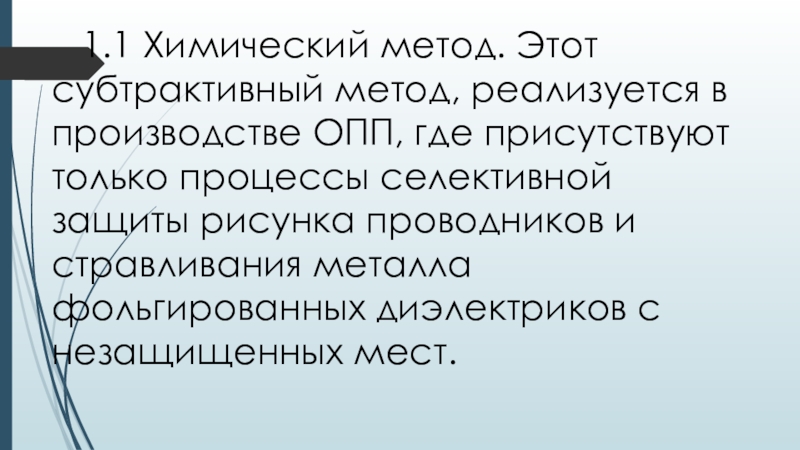 1.1 Химический метод. Этот субтрактивный метод, реализуется в производстве ОПП, где присутствуют только процессы селективной защиты рисунка проводников и стравливания металла фольгированных диэлектриков с незащищенных мест.